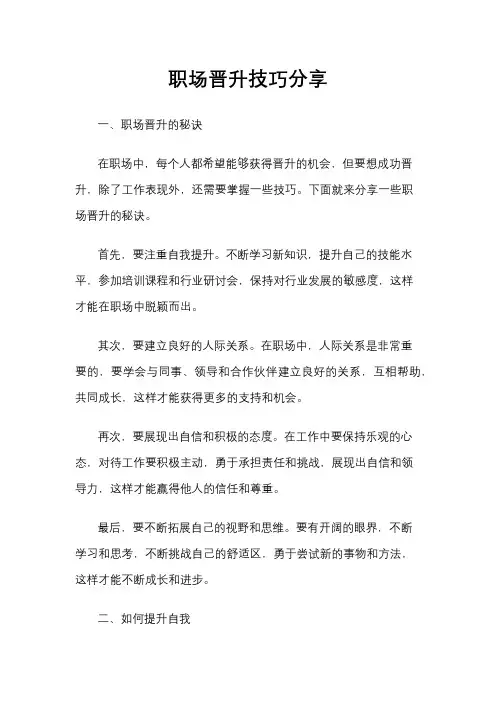 职场晋升技巧分享

一、职场晋升的秘诀

在职场中，每个人都希望能够获得晋升的机会，但要想成功晋升，除了工作表现外，还需要掌握一些技巧。下面就来分享一些职场晋升的秘诀。

首先，要注重自我提升。不断学习新知识，提升自己的技能水平，参加培训课程和行业研讨会，保持对行业发展的敏感度，这样才能在职场中脱颖而出。

其次，要建立良好的人际关系。在职场中，人际关系是非常重要的，要学会与同事、领导和合作伙伴建立良好的关系，互相帮助，共同成长，这样才能获得更多的支持和机会。

再次，要展现出自信和积极的态度。在工作中要保持乐观的心态，对待工作要积极主动，勇于承担责任和挑战，展现出自信和领导力，这样才能赢得他人的信任和尊重。

最后，要不断拓展自己的视野和思维。要有开阔的眼界，不断学习和思考，不断挑战自己的舒适区，勇于尝试新的事物和方法，这样才能不断成长和进步。

二、如何提升自我